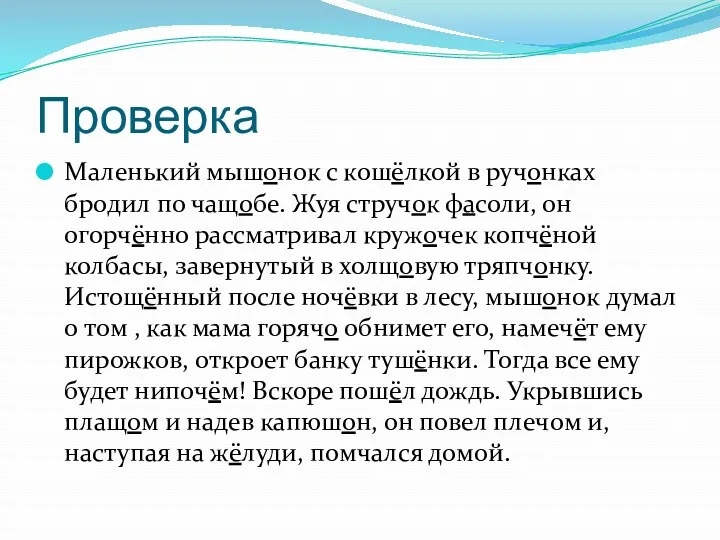 Проверка

Маленький мышонок с кошёлкой в ручонках бродил по чащобе. Жуя стручок фасоли, он огорчённо рассматривал кружочек копчёной колбасы, завернутый в холщовую тряпчонку. Истощённый после ночёвки в лесу, мышонок думал о том , как мама горячо обнимет его, намечёт ему пирожков, откроет банку тушёнки. Тогда все ему будет нипочём! Вскоре пошёл дождь. Укрывшись плащом и надев капюшон, он повел плечом и, наступая на жёлуди, помчался домой.